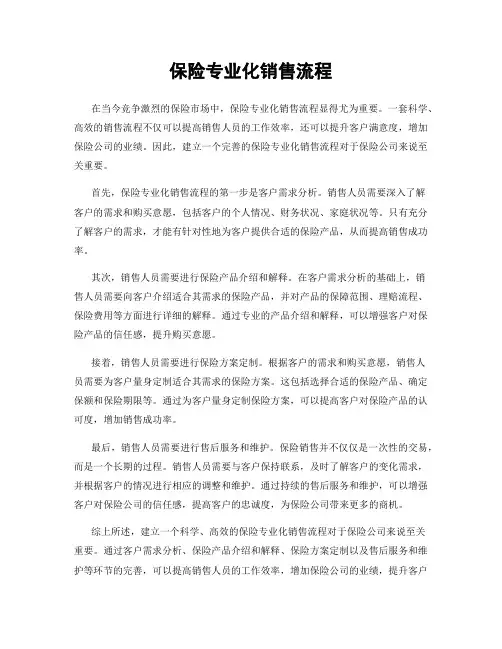 保险专业化销售流程

在当今竞争激烈的保险市场中，保险专业化销售流程显得尤为重要。一套科学、高效的销售流程不仅可以提高销售人员的工作效率，还可以提升客户满意度，增加保险公司的业绩。因此，建立一个完善的保险专业化销售流程对于保险公司来说至关重要。

首先，保险专业化销售流程的第一步是客户需求分析。销售人员需要深入了解客户的需求和购买意愿，包括客户的个人情况、财务状况、家庭状况等。只有充分了解客户的需求，才能有针对性地为客户提供合适的保险产品，从而提高销售成功率。

其次，销售人员需要进行保险产品介绍和解释。在客户需求分析的基础上，销售人员需要向客户介绍适合其需求的保险产品，并对产品的保障范围、理赔流程、保险费用等方面进行详细的解释。通过专业的产品介绍和解释，可以增强客户对保险产品的信任感，提升购买意愿。

接着，销售人员需要进行保险方案定制。根据客户的需求和购买意愿，销售人员需要为客户量身定制适合其需求的保险方案。这包括选择合适的保险产品、确定保额和保险期限等。通过为客户量身定制保险方案，可以提高客户对保险产品的认可度，增加销售成功率。

最后，销售人员需要进行售后服务和维护。保险销售并不仅仅是一次性的交易，而是一个长期的过程。销售人员需要与客户保持联系，及时了解客户的变化需求，并根据客户的情况进行相应的调整和维护。通过持续的售后服务和维护，可以增强客户对保险公司的信任感，提高客户的忠诚度，为保险公司带来更多的商机。

综上所述，建立一个科学、高效的保险专业化销售流程对于保险公司来说至关重要。通过客户需求分析、保险产品介绍和解释、保险方案定制以及售后服务和维护等环节的完善，可以提高销售人员的工作效率，增加保险公司的业绩，提升客户